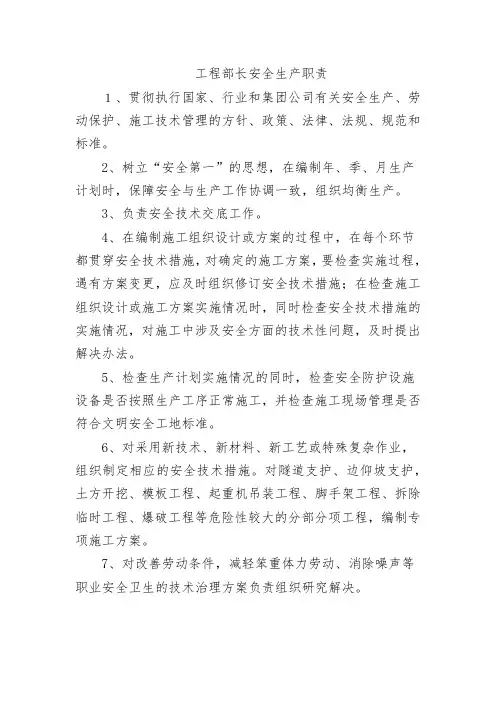 工程部长安全生产职责

1、贯彻执行国家、行业和集团公司有关安全生产、劳动保护、施工技术管理的方针、政策、法律、法规、规范和标准。

2、树立“安全第一”的思想，在编制年、季、月生产计划时，保障安全与生产工作协调一致，组织均衡生产。

3、负责安全技术交底工作。

4、在编制施工组织设计或方案的过程中，在每个环节都贯穿安全技术措施，对确定的施工方案，要检查实施过程，遇有方案变更，应及时组织修订安全技术措施；在检查施工组织设计或施工方案实施情况时，同时检查安全技术措施的实施情况，对施工中涉及安全方面的技术性问题，及时提出解决办法。

5、检查生产计划实施情况的同时，检查安全防护设施设备是否按照生产工序正常施工，并检查施工现场管理是否符合文明安全工地标准。

6、对采用新技术、新材料、新工艺或特殊复杂作业，组织制定相应的安全技术措施。对隧道支护、边仰坡支护，土方开挖、模板工程、起重机吊装工程、脚手架工程、拆除临时工程、爆破工程等危险性较大的分部分项工程，编制专项施工方案。

7、对改善劳动条件，减轻笨重体力劳动、消除噪声等职业安全卫生的技术治理方案负责组织研究解决。